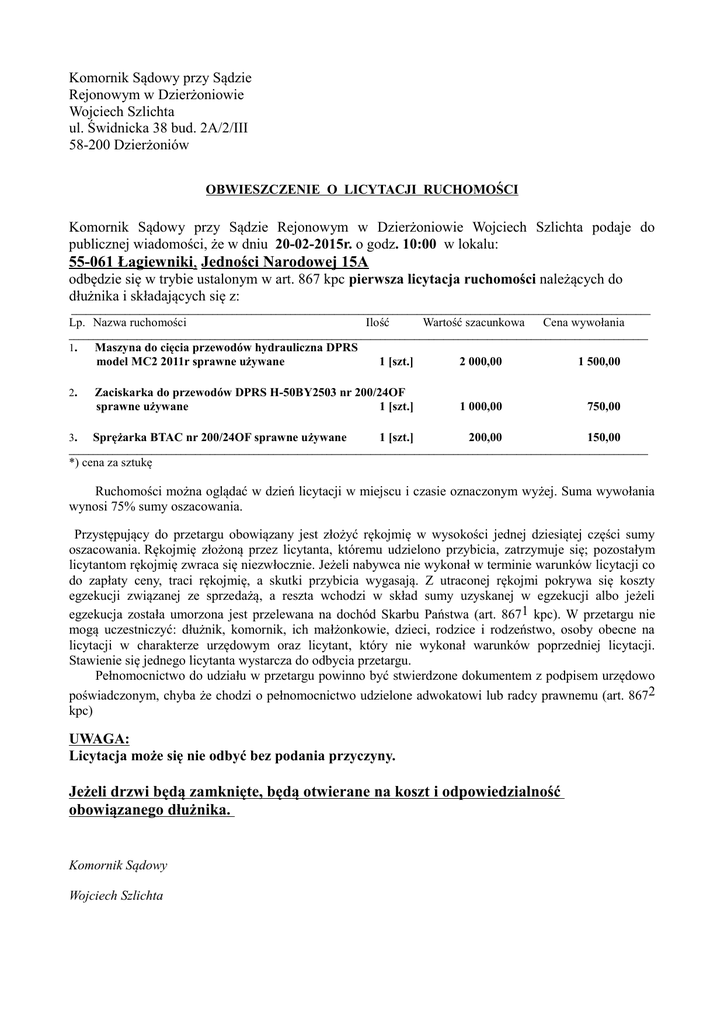 Komornik Sądowy przy Sądzie
Rejonowym w Dzierżoniowie
Wojciech Szlichta
ul. Świdnicka 38 bud. 2A/2/III
58-200 Dzierżoniów

OBWIESZCZENIE O LICYTACJI RUCHOMOŚCI

Komornik Sądowy przy Sądzie Rejonowym w Dzierżoniowie Wojciech Szlichta podaje do publicznej wiadomości, że w dniu 20-02-2015r. o godz. 10:00 w lokalu:
55-061 Łagiewniki, Jedności Narodowej 15A
odbędzie się w trybie ustalonym w art. 867 kpc pierwsza licytacja ruchomości należących do dłużnika i składających się z:

| Lp. | Nazwa ruchomości | Ilość | Wartość szacunkowa | Cena wywołania |
|---|---|---|---|---|
| 1. | Maszyna do cięcia przewodów hydrauliczna DPRS model MC2 2011r sprawne używane | 1 [szt.] | 2 000,00 | 1 500,00 |
| 2. | Zaciskarka do przewodów DPRS H-50BY2503 nr 200/24OF sprawne używane | 1 [szt.] | 1 000,00 | 750,00 |
| 3. | Sprężarka BTAC nr 200/24OF sprawne używane | 1 [szt.] | 200,00 | 150,00 |

*) cena za sztukę

Ruchomości można oglądać w dzień licytacji w miejscu i czasie oznaczonym wyżej. Suma wywołania wynosi 75% sumy oszacowania.

Przystępujący do przetargu obowiązany jest złożyć rękojmię w wysokości jednej dziesiątej części sumy oszacowania. Rękojmię złożoną przez licytanta, któremu udzielono przybicia, zatrzymuje się; pozostałym licytantom rękojmię zwraca się niezwłocznie. Jeżeli nabywca nie wykonał w terminie warunków licytacji co do zapłaty ceny, traci rękojmię, a skutki przybicia wygasają. Z utraconej rękojmi pokrywa się koszty egzekucji związanej ze sprzedażą, a reszta wchodzi w skład sumy uzyskanej w egzekucji albo jeżeli egzekucja została umorzona jest przelewana na dochód Skarbu Państwa (art. $867^1$ kpc). W przetargu nie mogą uczestniczyć: dłużnik, komornik, ich małżonkowie, dzieci, rodzice i rodzeństwo, osoby obecne na licytacji w charakterze urzędowym oraz licytant, który nie wykonał warunków poprzedniej licytacji. Stawienie się jednego licytanta wystarcza do odbycia przetargu.

Pełnomocnictwo do udziału w przetargu powinno być stwierdzone dokumentem z podpisem urzędowo poświadczonym, chyba że chodzi o pełnomocnictwo udzielone adwokatowi lub radcy prawnemu (art. $867^2$ kpc)

UWAGA:
Licytacja może się nie odbyć bez podania przyczyny.

Jeżeli drzwi będą zamknięte, będą otwierane na koszt i odpowiedzialność obowiązanego dłużnika.

Komornik Sądowy

Wojciech Szlichta